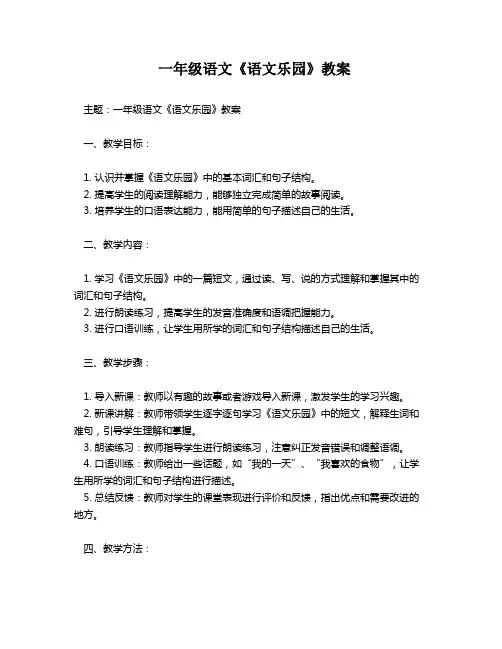 一年级语文《语文乐园》教案

主题：一年级语文《语文乐园》教案

一、教学目标：

1. 认识并掌握《语文乐园》中的基本词汇和句子结构。
2. 提高学生的阅读理解能力，能够独立完成简单的故事阅读。
3. 培养学生的口语表达能力，能用简单的句子描述自己的生活。

二、教学内容：

1. 学习《语文乐园》中的一篇短文，通过读、写、说的方式理解和掌握其中的词汇和句子结构。
2. 进行朗读练习，提高学生的发音准确度和语调把握能力。
3. 进行口语训练，让学生用所学的词汇和句子结构描述自己的生活。

三、教学步骤：

1. 导入新课：教师以有趣的故事或者游戏导入新课，激发学生的学习兴趣。
2. 新课讲解：教师带领学生逐字逐句学习《语文乐园》中的短文，解释生词和难句，引导学生理解和掌握。
3. 朗读练习：教师指导学生进行朗读练习，注意纠正发音错误和调整语调。
4. 口语训练：教师给出一些话题，如“我的一天”、“我喜欢的食物”，让学生用所学的词汇和句子结构进行描述。
5. 总结反馈：教师对学生的课堂表现进行评价和反馈，指出优点和需要改进的地方。

四、教学方法：